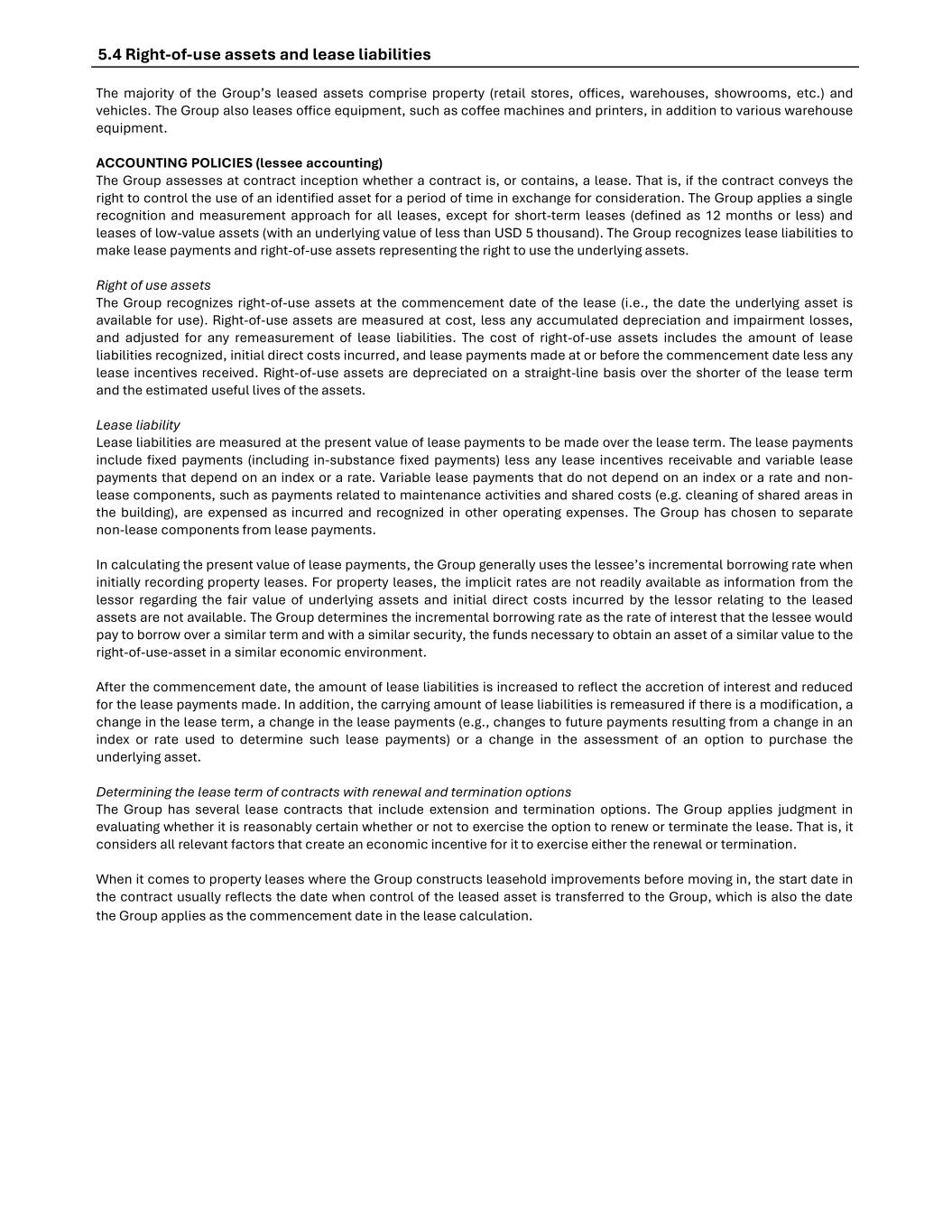 5.4 Right-of-use assets and lease liabilities

The majority of the Group's leased assets comprise property (retail stores, offices, warehouses, showrooms, etc.) and vehicles. The Group also leases office equipment, such as coffee machines and printers, in addition to various warehouse equipment.

ACCOUNTING POLICIES (lessee accounting)
The Group assesses at contract inception whether a contract is, or contains, a lease. That is, if the contract conveys the right to control the use of an identified asset for a period of time in exchange for consideration. The Group applies a single recognition and measurement approach for all leases, except for short-term leases (defined as 12 months or less) and leases of low-value assets (with an underlying value of less than USD 5 thousand). The Group recognizes lease liabilities to make lease payments and right-of-use assets representing the right to use the underlying assets.

Right of use assets
The Group recognizes right-of-use assets at the commencement date of the lease (i.e., the date the underlying asset is available for use). Right-of-use assets are measured at cost, less any accumulated depreciation and impairment losses, and adjusted for any remeasurement of lease liabilities. The cost of right-of-use assets includes the amount of lease liabilities recognized, initial direct costs incurred, and lease payments made at or before the commencement date less any lease incentives received. Right-of-use assets are depreciated on a straight-line basis over the shorter of the lease term and the estimated useful lives of the assets.

Lease liability
Lease liabilities are measured at the present value of lease payments to be made over the lease term. The lease payments include fixed payments (including in-substance fixed payments) less any lease incentives receivable and variable lease payments that depend on an index or a rate. Variable lease payments that do not depend on an index or a rate and non-lease components, such as payments related to maintenance activities and shared costs (e.g. cleaning of shared areas in the building), are expensed as incurred and recognized in other operating expenses. The Group has chosen to separate non-lease components from lease payments.

In calculating the present value of lease payments, the Group generally uses the lessee's incremental borrowing rate when initially recording property leases. For property leases, the implicit rates are not readily available as information from the lessor regarding the fair value of underlying assets and initial direct costs incurred by the lessor relating to the leased assets are not available. The Group determines the incremental borrowing rate as the rate of interest that the lessee would pay to borrow over a similar term and with a similar security, the funds necessary to obtain an asset of a similar value to the right-of-use-asset in a similar economic environment.

After the commencement date, the amount of lease liabilities is increased to reflect the accretion of interest and reduced for the lease payments made. In addition, the carrying amount of lease liabilities is remeasured if there is a modification, a change in the lease term, a change in the lease payments (e.g., changes to future payments resulting from a change in an index or rate used to determine such lease payments) or a change in the assessment of an option to purchase the underlying asset.

Determining the lease term of contracts with renewal and termination options
The Group has several lease contracts that include extension and termination options. The Group applies judgment in evaluating whether it is reasonably certain whether or not to exercise the option to renew or terminate the lease. That is, it considers all relevant factors that create an economic incentive for it to exercise either the renewal or termination.

When it comes to property leases where the Group constructs leasehold improvements before moving in, the start date in the contract usually reflects the date when control of the leased asset is transferred to the Group, which is also the date the Group applies as the commencement date in the lease calculation.